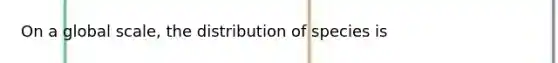 On a global scale, the distribution of species is